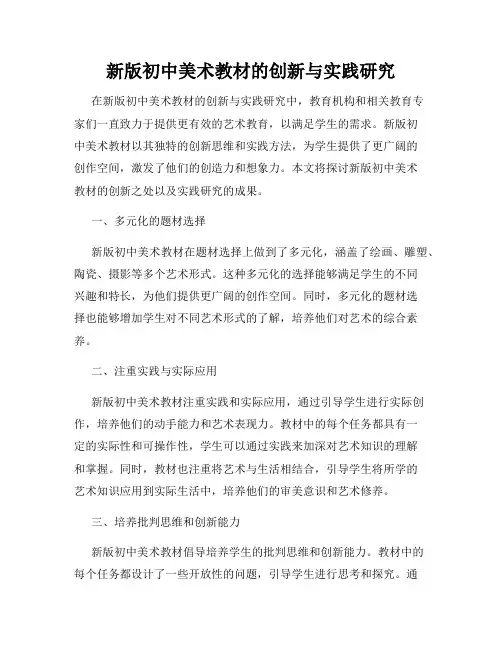 新版初中美术教材的创新与实践研究

在新版初中美术教材的创新与实践研究中，教育机构和相关教育专家们一直致力于提供更有效的艺术教育，以满足学生的需求。新版初中美术教材以其独特的创新思维和实践方法，为学生提供了更广阔的创作空间，激发了他们的创造力和想象力。本文将探讨新版初中美术教材的创新之处以及实践研究的成果。

一、多元化的题材选择

新版初中美术教材在题材选择上做到了多元化，涵盖了绘画、雕塑、陶瓷、摄影等多个艺术形式。这种多元化的选择能够满足学生的不同兴趣和特长，为他们提供更广阔的创作空间。同时，多元化的题材选择也能够增加学生对不同艺术形式的了解，培养他们对艺术的综合素养。

二、注重实践与实际应用

新版初中美术教材注重实践和实际应用，通过引导学生进行实际创作，培养他们的动手能力和艺术表现力。教材中的每个任务都具有一定的实际性和可操作性，学生可以通过实践来加深对艺术知识的理解和掌握。同时，教材也注重将艺术与生活相结合，引导学生将所学的艺术知识应用到实际生活中，培养他们的审美意识和艺术修养。

三、培养批判思维和创新能力

新版初中美术教材倡导培养学生的批判思维和创新能力。教材中的每个任务都设计了一些开放性的问题，引导学生进行思考和探究。通